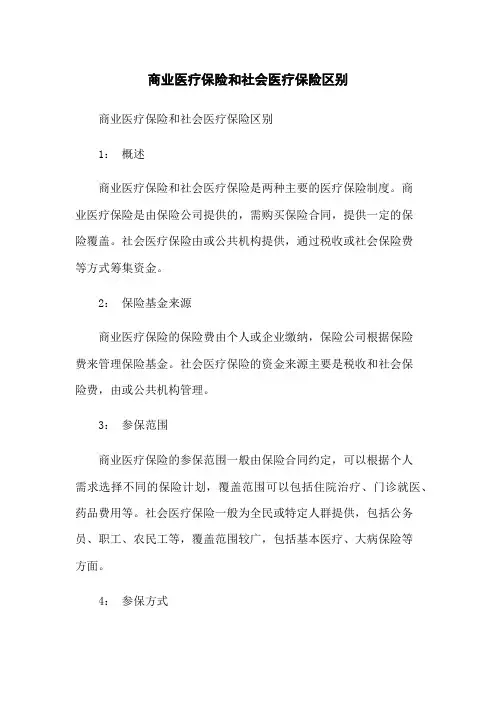 商业医疗保险和社会医疗保险区别

商业医疗保险和社会医疗保险区别

1： 概述

商业医疗保险和社会医疗保险是两种主要的医疗保险制度。商业医疗保险是由保险公司提供的，需购买保险合同，提供一定的保险覆盖。社会医疗保险由或公共机构提供，通过税收或社会保险费等方式筹集资金。

2： 保险基金来源

商业医疗保险的保险费由个人或企业缴纳，保险公司根据保险费来管理保险基金。社会医疗保险的资金来源主要是税收和社会保险费，由或公共机构管理。

3： 参保范围

商业医疗保险的参保范围一般由保险合同约定，可以根据个人需求选择不同的保险计划，覆盖范围可以包括住院治疗、门诊就医、药品费用等。社会医疗保险一般为全民或特定人群提供，包括公务员、职工、农民工等，覆盖范围较广，包括基本医疗、大病保险等方面。

4： 参保方式